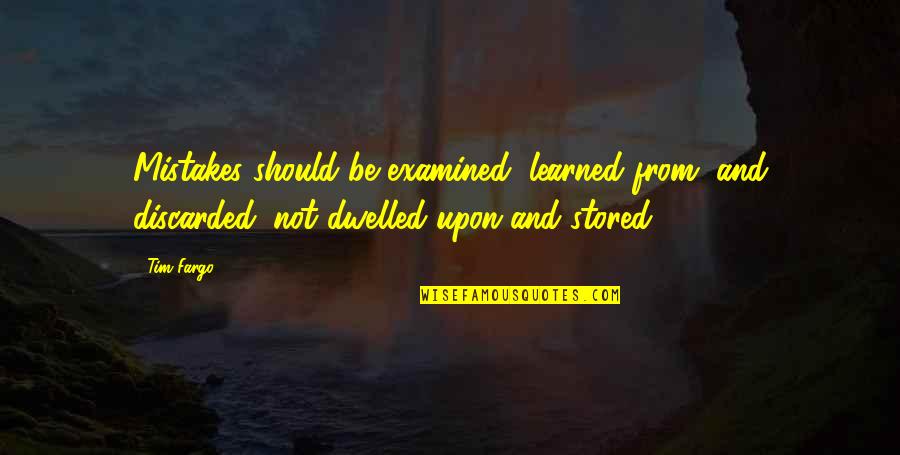 Mistakes should be examined, learned from, and discarded; not dwelled upon and stored.

Tim Fargo

WISEFAMOUSQUOTES.COM